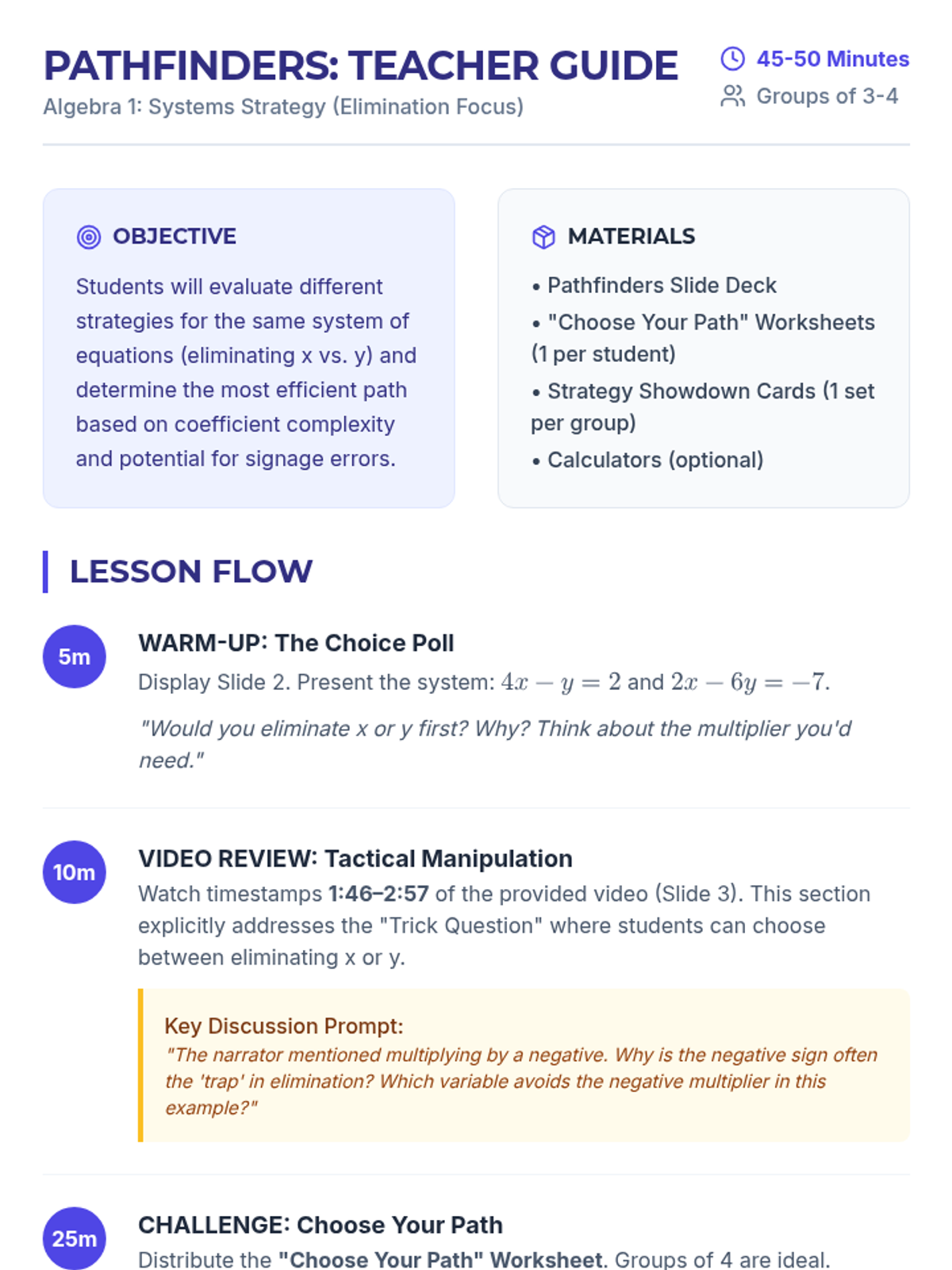 PATHFINDERS: TEACHER GUIDE
Algebra 1: Systems Strategy (Elimination Focus)

45-50 Minutes
Groups of 3-4

OBJECTIVE

Students will evaluate different strategies for the same system of equations (eliminating x vs. y) and determine the most efficient path based on coefficient complexity and potential for signage errors.

MATERIALS

• Pathfinders Slide Deck
• "Choose Your Path" Worksheets (1 per student)
• Strategy Showdown Cards (1 set per group)
• Calculators (optional)

LESSON FLOW

5m

WARM-UP: The Choice Poll

Display Slide 2. Present the system: $4x - y = 2$ and $2x - 6y = -7$.

"Would you eliminate x or y first? Why? Think about the multiplier you'd need."

10m

VIDEO REVIEW: Tactical Manipulation

Watch timestamps 1:46–2:57 of the provided video (Slide 3). This section explicitly addresses the "Trick Question" where students can choose between eliminating x or y.

Key Discussion Prompt:
"The narrator mentioned multiplying by a negative. Why is the negative sign often the 'trap' in elimination? Which variable avoids the negative multiplier in this example?"

25m

CHALLENGE: Choose Your Path

Distribute the "Choose Your Path" Worksheet. Groups of 4 are ideal.